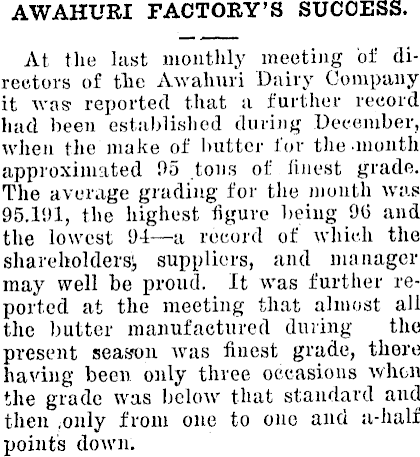 AWAHURI FACTORY'S SUCCESS.

At the last monthly meeting of directors of the Awahuri Dairy Company it was reported that a further record had been established during December, when the make of butter for the month approximated 95 tons of finest grade. The average grading for the month was 95.191, the highest figure being 96 and the lowest 94—a record of which the shareholders, suppliers, and manager may well be proud. It was further reported at the meeting that almost all the butter manufactured during the present season was finest grade, there having been only three occasions when the grade was below that standard and then only from one to one and a-half points down.